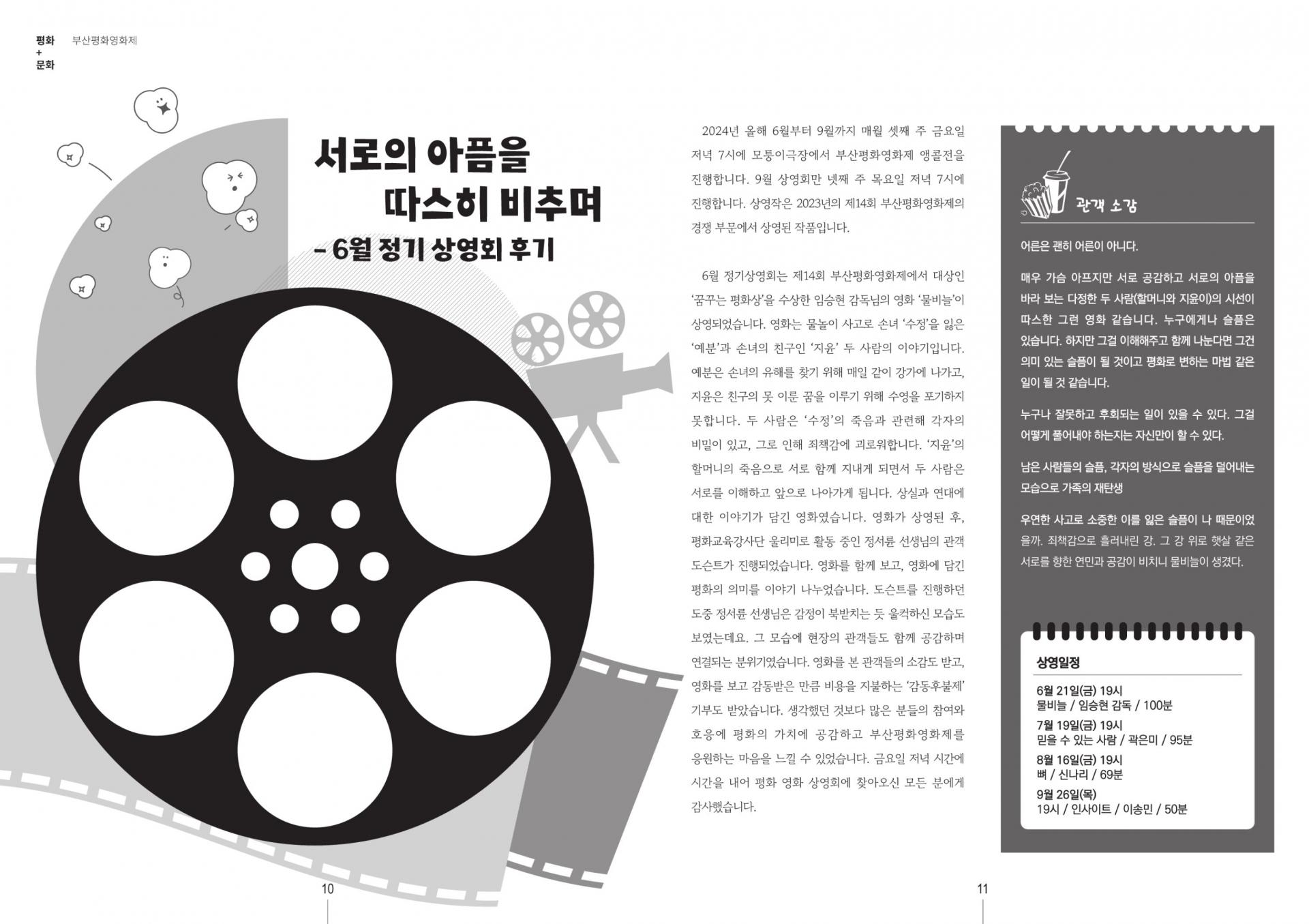 평화
+
문화

부산평화영화제

서로의 아픔을
따스히 비추며
- 6월 정기 상영회 후기

2024년 올해 6월부터 9월까지 매월 셋째 주 금요일 저녁 7시에 모퉁이극장에서 부산평화영화제 앵콜전을 진행합니다. 9월 상영회만 넷째 주 목요일 저녁 7시에 진행합니다. 상영작은 2023년의 제14회 부산평화영화제의 경쟁 부문에서 상영된 작품입니다.

6월 정기상영회는 제14회 부산평화영화제에서 대상인 '꿈꾸는 평화상'을 수상한 임승현 감독님의 영화 '물비늘'이 상영되었습니다. 영화는 물놀이 사고로 손녀 '수정'을 잃은 '예분'과 손녀의 친구인 '지윤' 두 사람의 이야기입니다. 예분은 손녀의 유해를 찾기 위해 매일 같이 강가에 나가고, 지윤은 친구의 못 이룬 꿈을 이루기 위해 수영을 포기하지 못합니다. 두 사람은 '수정'의 죽음과 관련해 각자의 비밀이 있고, 그로 인해 죄책감에 괴로워합니다. '지윤'의 할머니의 죽음으로 서로 함께 지내게 되면서 두 사람은 서로를 이해하고 앞으로 나아가게 됩니다. 상실과 연대에 대한 이야기가 담긴 영화였습니다. 영화가 상영된 후, 평화교육강사단 울리미로 활동 중인 정서륜 선생님의 관객 도슨트가 진행되었습니다. 영화를 함께 보고, 영화에 담긴 평화의 의미를 이야기 나누었습니다. 도슨트를 진행하던 도중 정서륜 선생님은 감정이 북받치는 듯 울컥하신 모습도 보였는데요. 그 모습에 현장의 관객들도 함께 공감하며 연결되는 분위기였습니다. 영화를 본 관객들의 소감도 받고, 영화를 보고 감동받은 만큼 비용을 지불하는 '감동후불제' 기부도 받았습니다. 생각했던 것보다 많은 분들의 참여와 호응에 평화의 가치에 공감하고 부산평화영화제를 응원하는 마음을 느낄 수 있었습니다. 금요일 저녁 시간에 시간을 내어 평화 영화 상영회에 찾아오신 모든 분에게 감사했습니다.

관객 소감

어른은 괜히 어른이 아니다.

매우 가슴 아프지만 서로 공감하고 서로의 아픔을 바라 보는 다정한 두 사람(할머니와 지윤이)의 시선이 따스한 그런 영화 같습니다. 누구에게나 슬픔은 있습니다. 하지만 그걸 이해해주고 함께 나눈다면 그건 의미 있는 슬픔이 될 것이고 평화로 변하는 마법 같은 일이 될 것 같습니다.

누구나 잘못하고 후회되는 일이 있을 수 있다. 그걸 어떻게 풀어내야 하는지는 자신만이 할 수 있다.

남은 사람들의 슬픔, 각자의 방식으로 슬픔을 덜어내는 모습으로 가족의 재탄생

우연한 사고로 소중한 이를 잃은 슬픔이 나 때문이었을까. 죄책감으로 흘러내린 강. 그 강 위로 햇살 같은 서로를 향한 연민과 공감이 비치니 물비늘이 생겼다.

상영일정

6월 21일(금) 19시
물비늘 / 임승현 감독 / 100분

7월 19일(금) 19시
믿을 수 있는 사람 / 곽은미 / 95분

8월 16일(금) 19시
뼈 / 신나리 / 69분

9월 26일(목)
19시 / 인사이트 / 이송민 / 50분

10

11